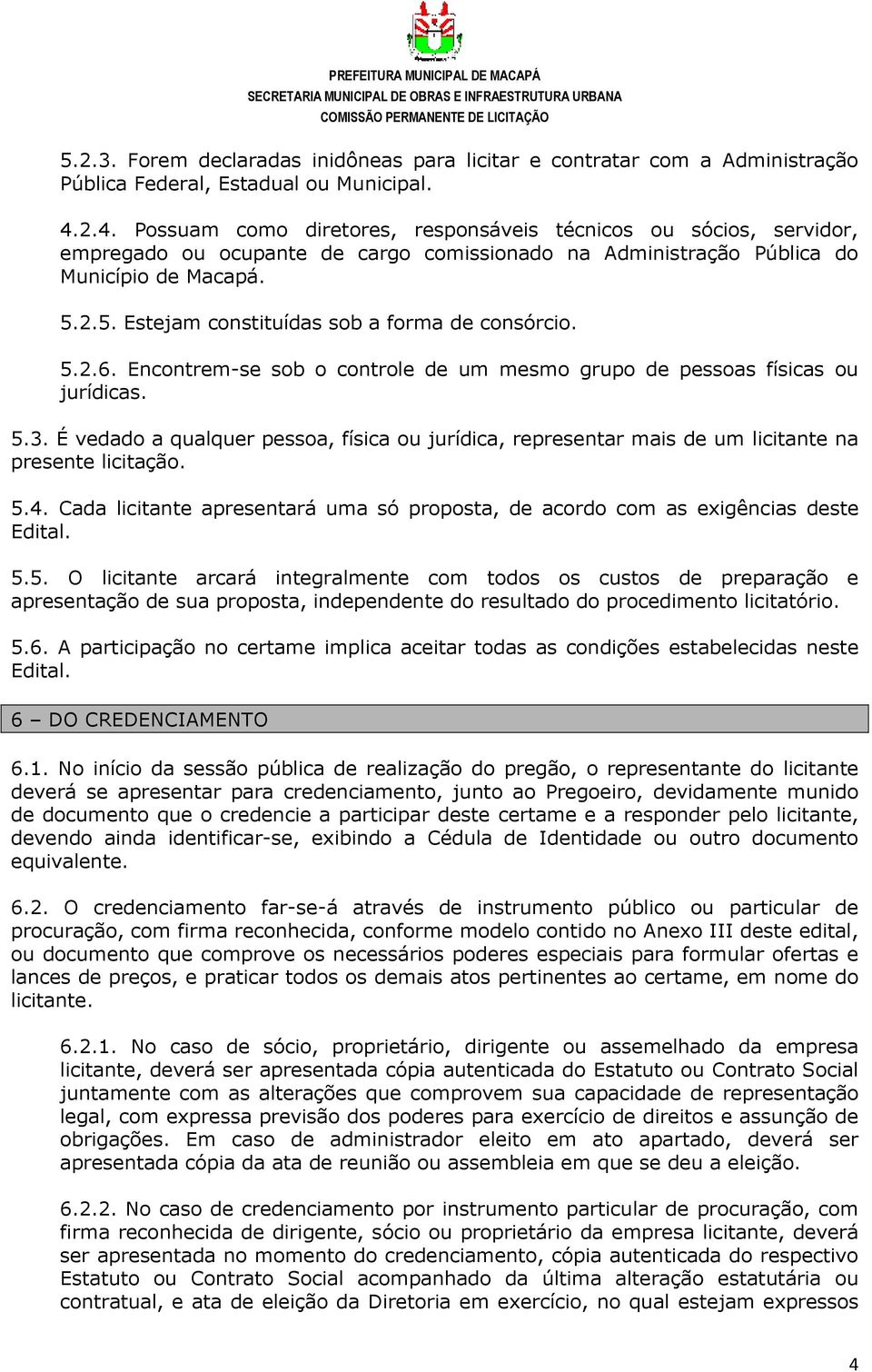 PREFEITURA MUNICIPAL DE MACAPÁ
SECRETARIA MUNICIPAL DE OBRAS E INFRAESTRUTURA URBANA
COMISSÃO PERMANENTE DE LICITAÇÃO

5.2.3. Forem declaradas inidôneas para licitar e contratar com a Administração Pública Federal, Estadual ou Municipal.

4.2.4. Possuam como diretores, responsáveis técnicos ou sócios, servidor, empregado ou ocupante de cargo comissionado na Administração Pública do Município de Macapá.

5.2.5. Estejam constituídas sob a forma de consórcio.

5.2.6. Encontrem-se sob o controle de um mesmo grupo de pessoas físicas ou jurídicas.

5.3. É vedado a qualquer pessoa, física ou jurídica, representar mais de um licitante na presente licitação.

5.4. Cada licitante apresentará uma só proposta, de acordo com as exigências deste Edital.

5.5. O licitante arcará integralmente com todos os custos de preparação e apresentação de sua proposta, independente do resultado do procedimento licitatório.

5.6. A participação no certame implica aceitar todas as condições estabelecidas neste Edital.

6 – DO CREDENCIAMENTO

6.1. No início da sessão pública de realização do pregão, o representante do licitante deverá se apresentar para credenciamento, junto ao Pregoeiro, devidamente munido de documento que o credencie a participar deste certame e a responder pelo licitante, devendo ainda identificar-se, exibindo a Cédula de Identidade ou outro documento equivalente.

6.2. O credenciamento far-se-á através de instrumento público ou particular de procuração, com firma reconhecida, conforme modelo contido no Anexo III deste edital, ou documento que comprove os necessários poderes especiais para formular ofertas e lances de preços, e praticar todos os demais atos pertinentes ao certame, em nome do licitante.

6.2.1. No caso de sócio, proprietário, dirigente ou assemelhado da empresa licitante, deverá ser apresentada cópia autenticada do Estatuto ou Contrato Social juntamente com as alterações que comprovem sua capacidade de representação legal, com expressa previsão dos poderes para exercício de direitos e assunção de obrigações. Em caso de administrador eleito em ato apartado, deverá ser apresentada cópia da ata de reunião ou assembleia em que se deu a eleição.

6.2.2. No caso de credenciamento por instrumento particular de procuração, com firma reconhecida de dirigente, sócio ou proprietário da empresa licitante, deverá ser apresentada no momento do credenciamento, cópia autenticada do respectivo Estatuto ou Contrato Social acompanhado da última alteração estatutária ou contratual, e ata de eleição da Diretoria em exercício, no qual estejam expressos

4